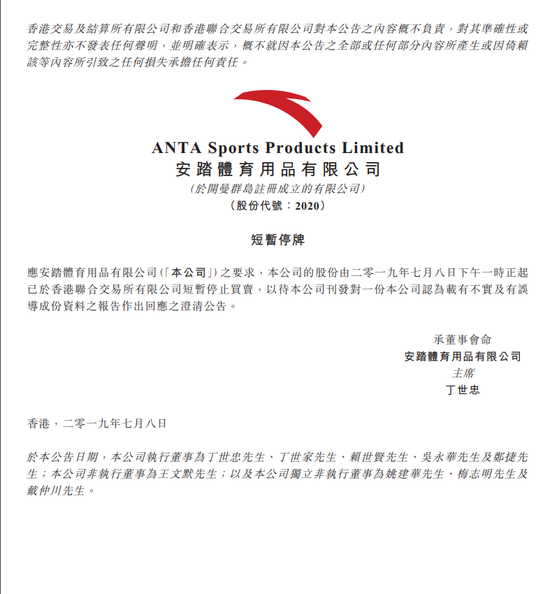 香港交易及結算所有限公司和香港聯合交易所有限公司對本公告之內容概不負責，對其準確性或完整性亦不發表任何聲明，並明確表示，概不就因本公告之全部或任何部分內容所產生或因倚賴該等內容所引致之任何損失承擔任何責任。

ANTA Sports Products Limited
安踏體育用品有限公司
(於開曼群島註冊成立的有限公司)
(股份代號：2020)

短暫停牌

應安踏體育用品有限公司(「本公司」)之要求，本公司的股份由二零一九年七月八日下午一時正起已於香港聯合交易所有限公司短暫停止買賣，以待本公司刊發對一份本公司認為載有不實及有誤導成份資料之報告作出回應之澄清公告。

承董事會命
安踏體育用品有限公司
主席
丁世忠

香港，二零一九年七月八日

於本公告日期，本公司執行董事為丁世忠先生、丁世家先生、賴世賢先生、吳永華先生及鄭捷先生；本公司非執行董事為王文默先生；以及本公司獨立非執行董事為姚建華先生、梅志明先生及戴仲川先生。